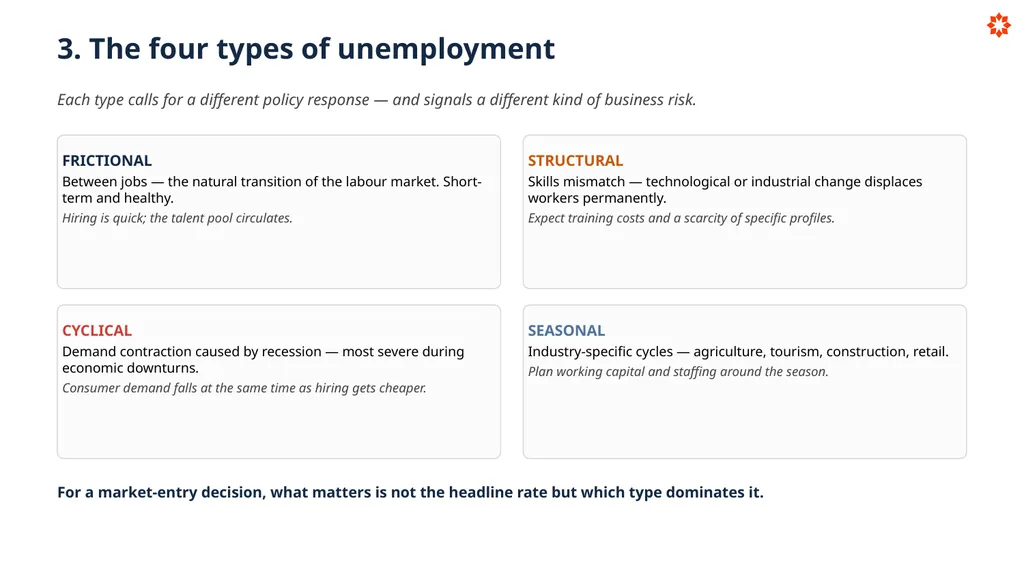 3. The four types of unemployment

Each type calls for a different policy response — and signals a different kind of business risk.

FRICTIONAL
Between jobs — the natural transition of the labour market. Short-term and healthy.
Hiring is quick; the talent pool circulates.

STRUCTURAL
Skills mismatch — technological or industrial change displaces workers permanently.
Expect training costs and a scarcity of specific profiles.

CYCLICAL
Demand contraction caused by recession — most severe during economic downturns.
Consumer demand falls at the same time as hiring gets cheaper.

SEASONAL
Industry-specific cycles — agriculture, tourism, construction, retail.
Plan working capital and staffing around the season.

For a market-entry decision, what matters is not the headline rate but which type dominates it.